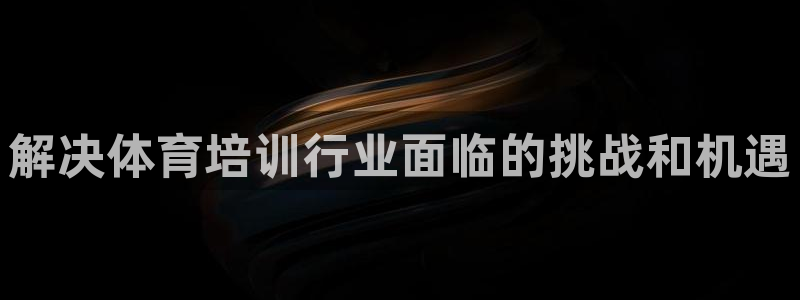 解决体育培训行业面临的挑战和机遇